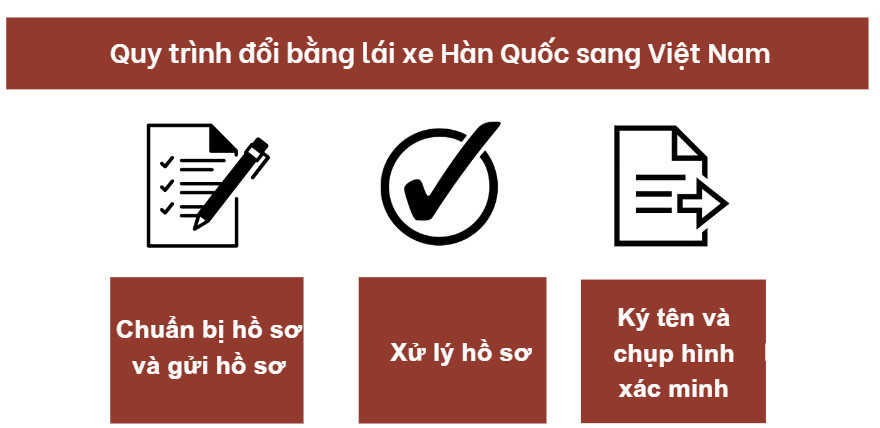 Quy trình đổi bằng lái xe Hàn Quốc sang Việt Nam

Chuẩn bị hồ sơ và gửi hồ sơ

Xử lý hồ sơ

Ký tên và chụp hình xác minh